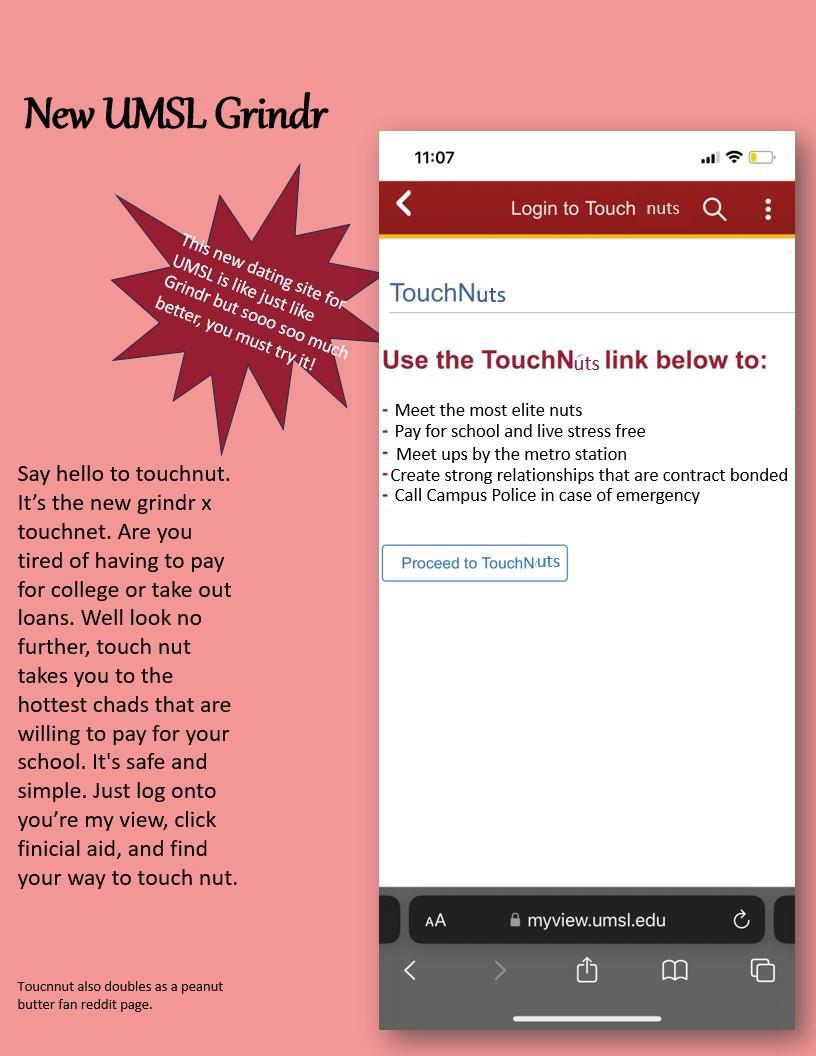 New UMSL Grindr

This new dating site for UMSL is like just like Grindr but sooo soo much better, you must try it!

Say hello to touchnut. It's the new grindr x touchnet. Are you tired of having to pay for college or take out loans. Well look no further, touch nut takes you to the hottest chads that are willing to pay for your school. It's safe and simple. Just log onto you're my view, click finicial aid, and find your way to touch nut.

Toucnnut also doubles as a peanut butter fan reddit page.

11:07

Login to Touch nuts

TouchNuts

Use the TouchNuts link below to:

- Meet the most elite nuts
- Pay for school and live stress free
- Meet ups by the metro station
- Create strong relationships that are contract bonded
- Call Campus Police in case of emergency

Proceed to TouchNuts

AA myview.umsl.edu